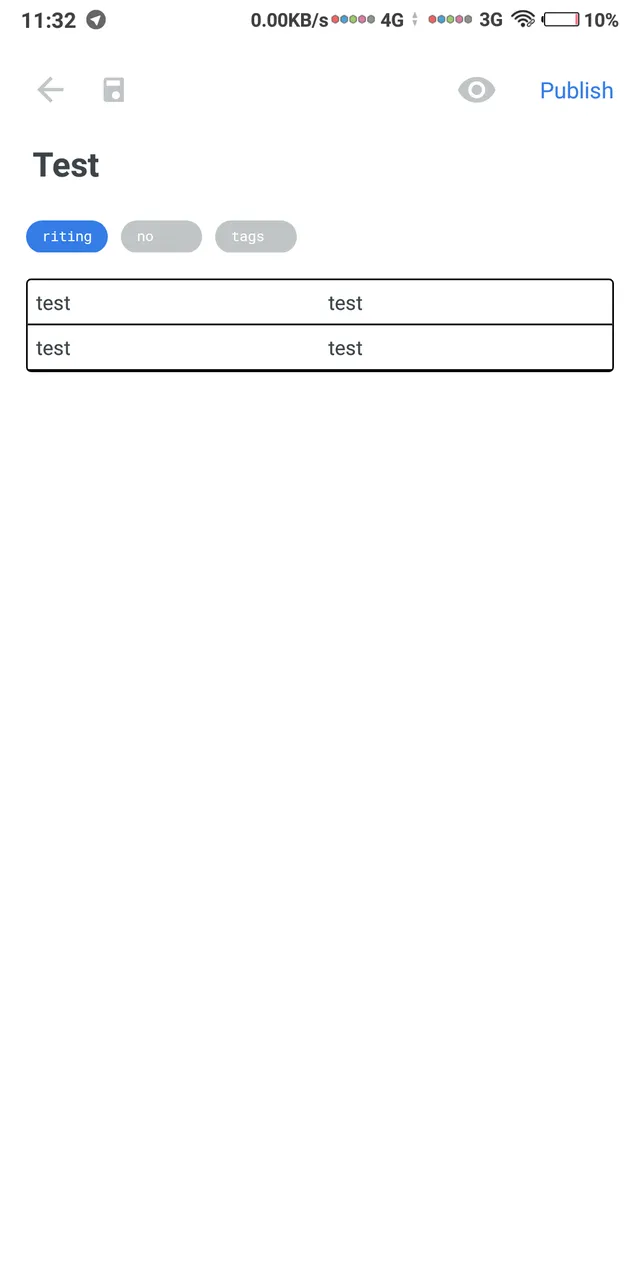 11:32 0.00KB/s 4G 3G 10%

Publish

Test

riting no tags

| test | test |
|---|---|
| test | test |